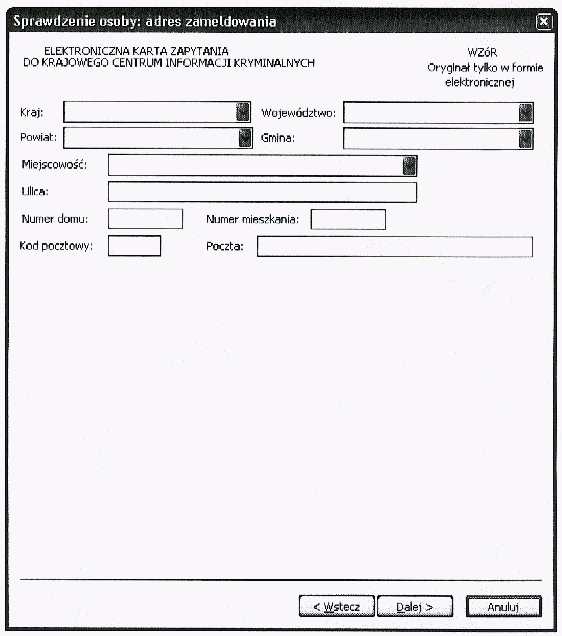 Sprawdzenie osoby: adres zameldowania

ELEKTRONICZNA KARTA ZAPYTANIA
DO KRAJOWEGO CENTRUM INFORMACJI KRYMINALNYCH

WZóR
Oryginał tylko w formie elektronicznej

Kraj:
Województwo:
Powiat:
Gmina:
Miejscowość:
Ulica:
Numer domu:
Numer mieszkania:
Kod pocztowy:
Poczta:

< Wstecz
Dalej >
Anuluj